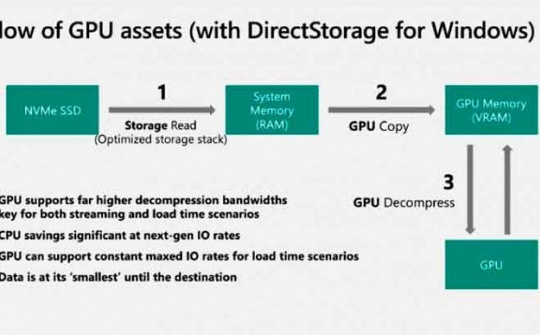 low of GPU assets (with DirectStorage for Windows)

NVMe SSD

1

Storage Read
(Optimized storage stack)

System Memory (RAM)

2

GPU Copy

GPU Memory (VRAM)

3

GPU Decompress

GPU

GPU supports far higher decompression bandwidths key for both streaming and load time scenarios

CPU savings significant at next-gen IO rates

GPU can support constant maxed IO rates for load time scenarios

Data is at its 'smallest' until the destination